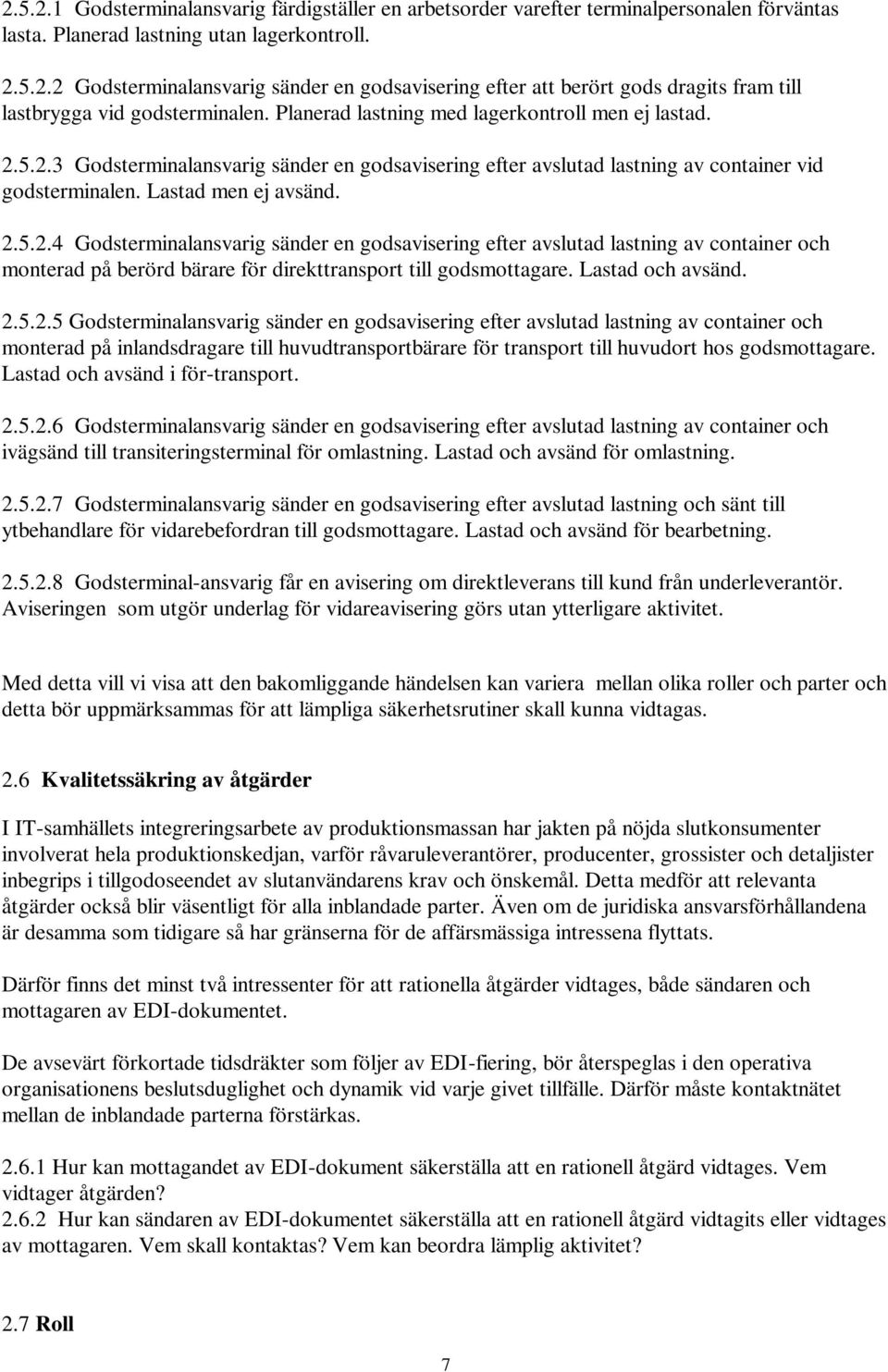 2.5.2.1 Godsterminalansvarig färdigställer en arbetsorder varefter terminalpersonalen förväntas lasta. Planerad lastning utan lagerkontroll.

2.5.2.2 Godsterminalansvarig sänder en godsavisering efter att berört gods dragits fram till lastbrygga vid godsterminalen. Planerad lastning med lagerkontroll men ej lastad.

2.5.2.3 Godsterminalansvarig sänder en godsavisering efter avslutad lastning av container vid godsterminalen. Lastad men ej avsänd.

2.5.2.4 Godsterminalansvarig sänder en godsavisering efter avslutad lastning av container och monterad på berörd bärare för direkttransport till godsmottagare. Lastad och avsänd.

2.5.2.5 Godsterminalansvarig sänder en godsavisering efter avslutad lastning av container och monterad på inlandsdragare till huvudtransportbärare för transport till huvudort hos godsmottagare. Lastad och avsänd i för-transport.

2.5.2.6 Godsterminalansvarig sänder en godsavisering efter avslutad lastning av container och ivägsänd till transiteringsterminal för omlastning. Lastad och avsänd för omlastning.

2.5.2.7 Godsterminalansvarig sänder en godsavisering efter avslutad lastning och sänt till ytbehandlare för vidarebefordran till godsmottagare. Lastad och avsänd för bearbetning.

2.5.2.8 Godsterminal-ansvarig får en avisering om direktleverans till kund från underleverantör. Aviseringen som utgör underlag för vidareavisering görs utan ytterligare aktivitet.

Med detta vill vi visa att den bakomliggande händelsen kan variera mellan olika roller och parter och detta bör uppmärksammas för att lämpliga säkerhetsrutiner skall kunna vidtagas.

2.6 Kvalitetssäkring av åtgärder

I IT-samhällets integreringsarbete av produktionsmassan har jakten på nöjda slutkonsumenter involverat hela produktionskedjan, varför råvaruleverantörer, producenter, grossister och detaljister inbegrips i tillgodoseendet av slutanvändarens krav och önskemål. Detta medför att relevanta åtgärder också blir väsentligt för alla inblandade parter. Även om de juridiska ansvarsförhållandena är desamma som tidigare så har gränserna för de affärsmässiga intressena flyttats.

Därför finns det minst två intressenter för att rationella åtgärder vidtages, både sändaren och mottagaren av EDI-dokumentet.

De avsevärt förkortade tidsdräkter som följer av EDI-fiering, bör återspeglas i den operativa organisationens beslutsduglighet och dynamik vid varje givet tillfälle. Därför måste kontaktnätet mellan de inblandade parterna förstärkas.

2.6.1 Hur kan mottagandet av EDI-dokument säkerställa att en rationell åtgärd vidtages. Vem vidtager åtgärden?
2.6.2 Hur kan sändaren av EDI-dokumentet säkerställa att en rationell åtgärd vidtagits eller vidtages av mottagaren. Vem skall kontaktas? Vem kan beordra lämplig aktivitet?

2.7 Roll

7